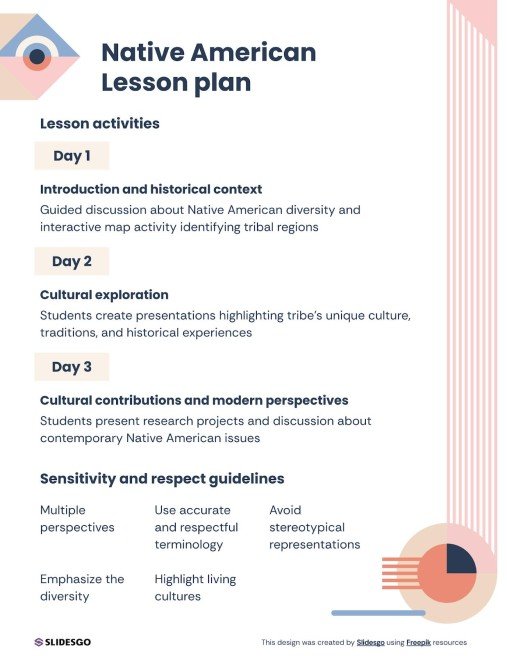 Native American Lesson plan

Lesson activities

Day 1

Introduction and historical context

Guided discussion about Native American diversity and interactive map activity identifying tribal regions

Day 2

Cultural exploration

Students create presentations highlighting tribe's unique culture, traditions, and historical experiences

Day 3

Cultural contributions and modern perspectives

Students present research projects and discussion about contemporary Native American issues

Sensitivity and respect guidelines

Multiple perspectives

Use accurate and respectful terminology

Avoid stereotypical representations

Emphasize the diversity

Highlight living cultures

SLIDESGO

This design was created by Slidesgo using Freepik resources